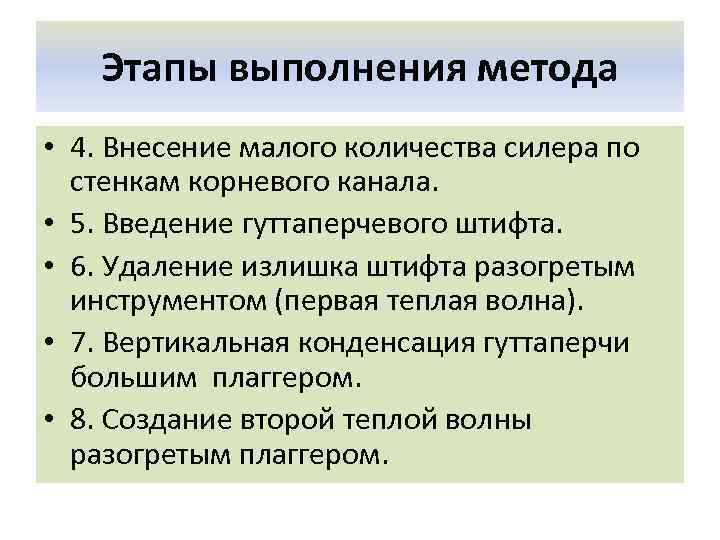 Этапы выполнения метода

• 4. Внесение малого количества силера по стенкам корневого канала.
• 5. Введение гуттаперчевого штифта.
• 6. Удаление излишка штифта разогретым инструментом (первая теплая волна).
• 7. Вертикальная конденсация гуттаперчи большим плаггером.
• 8. Создание второй теплой волны разогретым плаггером.